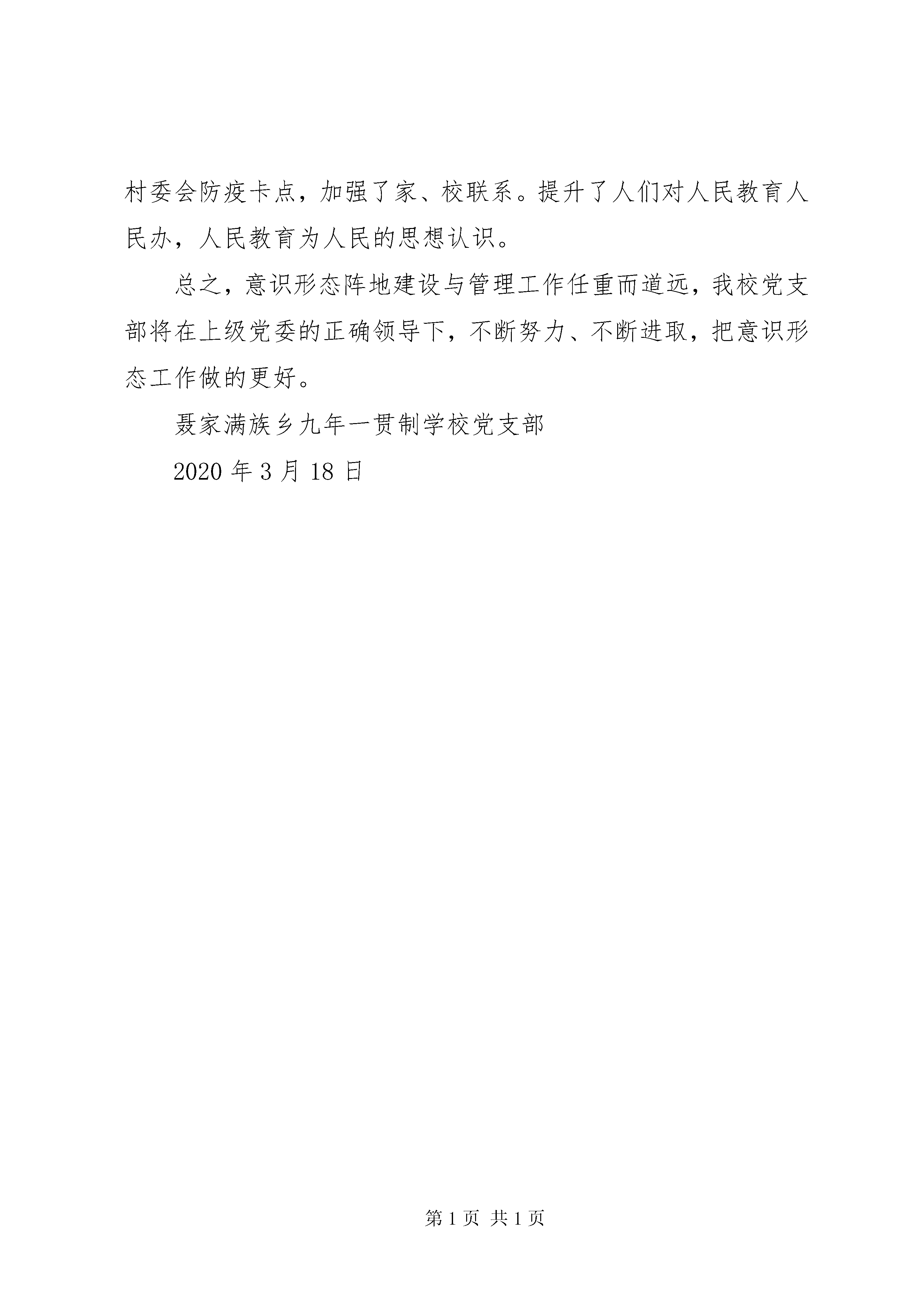 村委会防疫卡点，加强了家、校联系。提升了人们对人民教育人民办，人民教育为人民的思想认识。

总之，意识形态阵地建设与管理工作任重而道远，我校党支部将在上级党委的正确领导下，不断努力、不断进取，把意识形态工作做的更好。

聂家满族乡九年一贯制学校党支部

2020 年 3 月 18 日

第 1 页 共 1 页